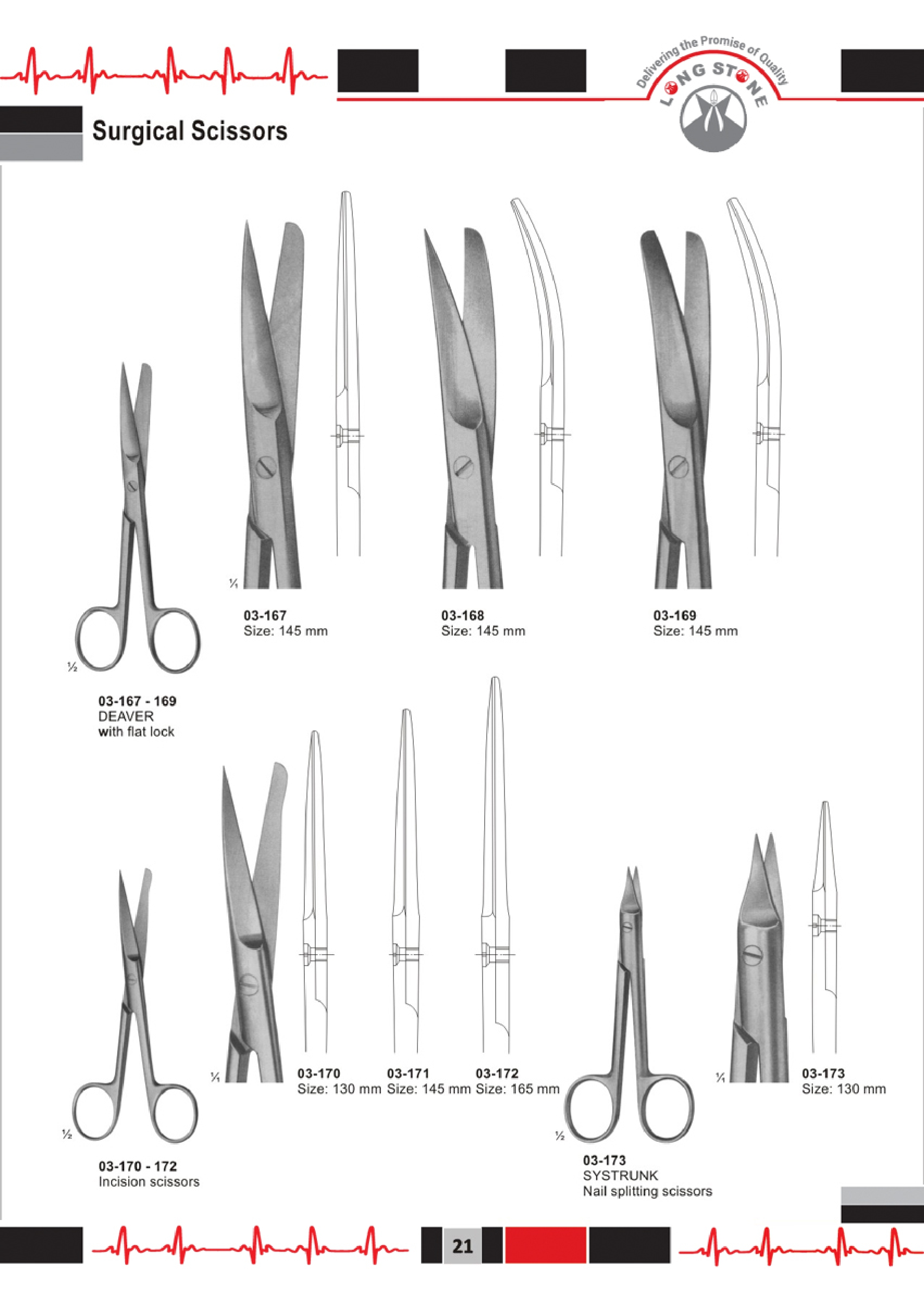 Delivering the Promise of Quality
LONG STONE

Surgical Scissors

½

03-167 - 169
DEAVER
with flat lock

⅟₁

03-167
Size: 145 mm

03-168
Size: 145 mm

03-169
Size: 145 mm

½

03-170 - 172
Incision scissors

⅟₁

03-170
Size: 130 mm

03-171
Size: 145 mm

03-172
Size: 165 mm

½

03-173
SYSTRUNK
Nail splitting scissors

⅟₁

03-173
Size: 130 mm

21